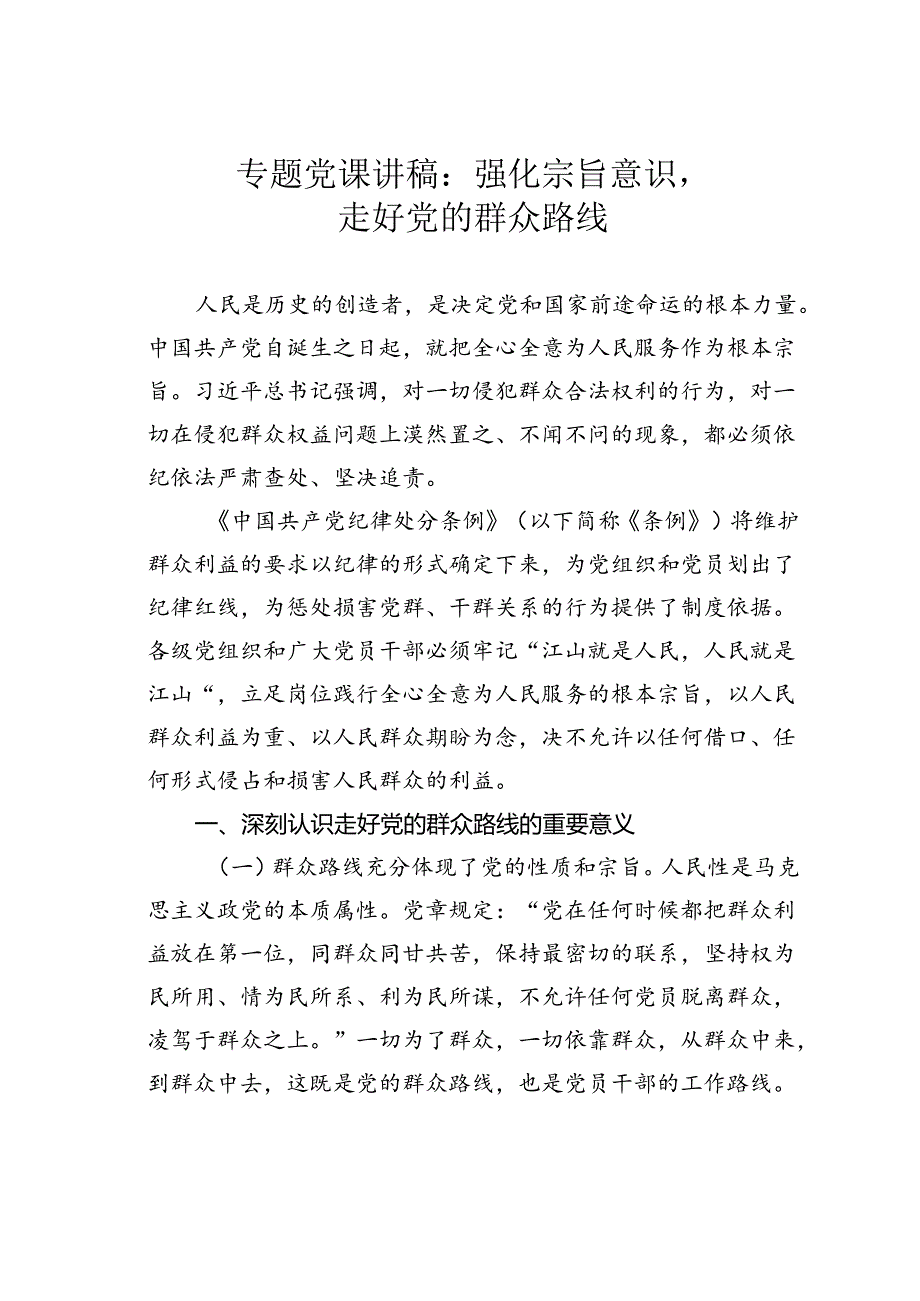 专题党课讲稿：强化宗旨意识，走好党的群众路线

人民是历史的创造者，是决定党和国家前途命运的根本力量。中国共产党自诞生之日起，就把全心全意为人民服务作为根本宗旨。习近平总书记强调，对一切侵犯群众合法权利的行为，对一切在侵犯群众权益问题上漠然置之、不闻不问的现象，都必须依纪依法严肃查处、坚决追责。

《中国共产党纪律处分条例》（以下简称《条例》）将维护群众利益的要求以纪律的形式确定下来，为党组织和党员划出了纪律红线，为惩处损害党群、干群关系的行为提供了制度依据。各级党组织和广大党员干部必须牢记“江山就是人民，人民就是江山“，立足岗位践行全心全意为人民服务的根本宗旨，以人民群众利益为重、以人民群众期盼为念，决不允许以任何借口、任何形式侵占和损害人民群众的利益。

一、深刻认识走好党的群众路线的重要意义

（一）群众路线充分体现了党的性质和宗旨。人民性是马克思主义政党的本质属性。党章规定：“党在任何时候都把群众利益放在第一位，同群众同甘共苦，保持最密切的联系，坚持权为民所用、情为民所系、利为民所谋，不允许任何党员脱离群众，凌驾于群众之上。”一切为了群众，一切依靠群众，从群众中来，到群众中去，这既是党的群众路线，也是党员干部的工作路线。